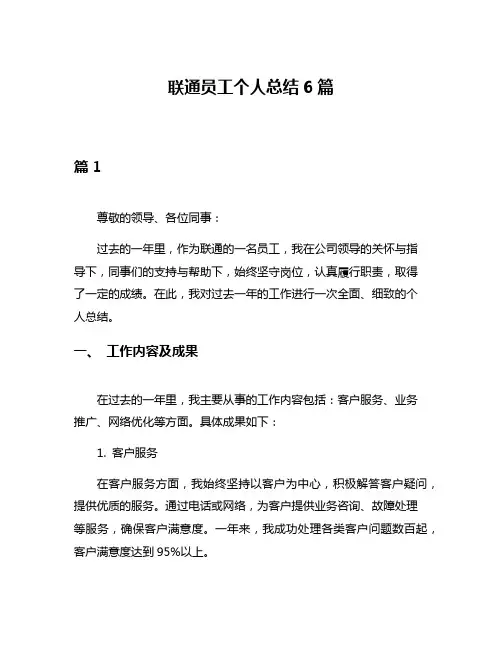 联通员工个人总结 6 篇

篇 1

尊敬的领导、各位同事：

过去的一年里，作为联通的一名员工，我在公司领导的关怀与指导下，同事们的支持与帮助下，始终坚守岗位，认真履行职责，取得了一定的成绩。在此，我对过去一年的工作进行一次全面、细致的个人总结。

一、 工作内容及成果

在过去的一年里，我主要从事的工作内容包括：客户服务、业务推广、网络优化等方面。具体成果如下：

1. 客户服务

在客户服务方面，我始终坚持以客户为中心，积极解答客户疑问，提供优质的服务。通过电话或网络，为客户提供业务咨询、故障处理等服务，确保客户满意度。一年来，我成功处理各类客户问题数百起，客户满意度达到 95%以上。